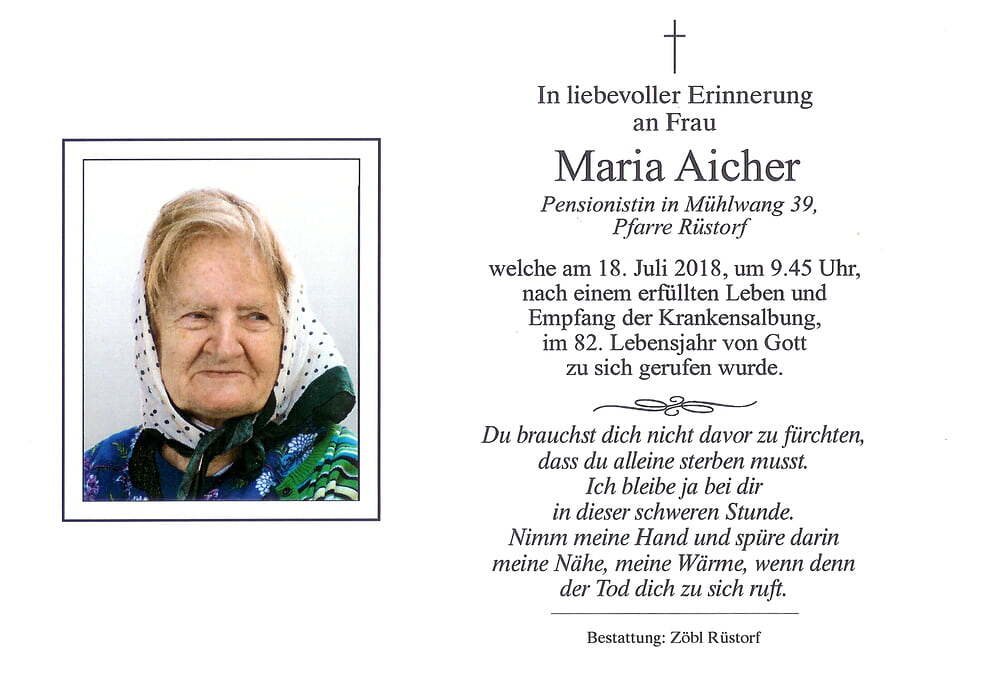 In liebevoller Erinnerung
an Frau

Maria Aicher

Pensionistin in Mühlwang 39,
Pfarre Rüstorf

welche am 18. Juli 2018, um 9.45 Uhr,
nach einem erfüllten Leben und
Empfang der Krankensalbung,
im 82. Lebensjahr von Gott
zu sich gerufen wurde.

Du brauchst dich nicht davor zu fürchten,
dass du alleine sterben musst.
Ich bleibe ja bei dir
in dieser schweren Stunde.
Nimm meine Hand und spüre darin
meine Nähe, meine Wärme, wenn denn
der Tod dich zu sich ruft.

Bestattung: Zöbl Rüstorf